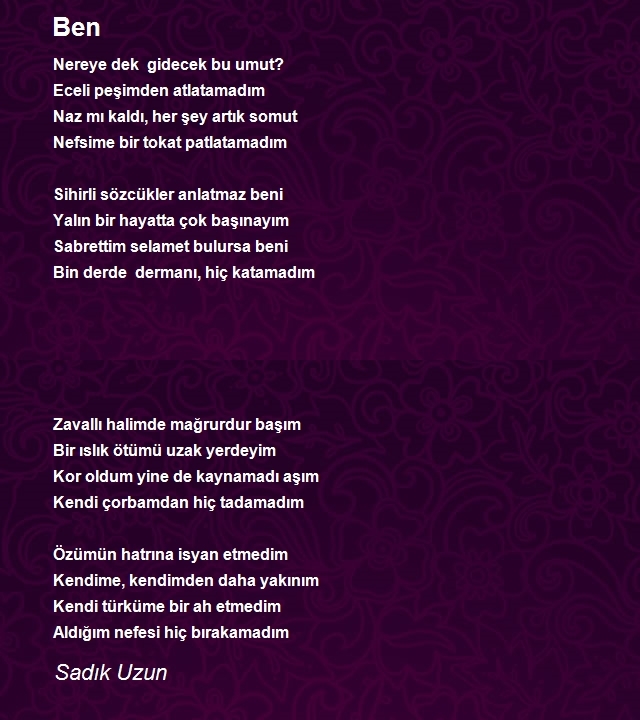 Ben

Nereye dek gidecek bu umut?
Eceli peşimden atlatamadım
Naz mı kaldı, her şey artık somut
Nefsime bir tokat patlatamadım

Sihirli sözcükler anlatmaz beni
Yalın bir hayatta çok başınayım
Sabrettim selamet bulursa beni
Bin derde dermanı, hiç katamadım

Zavallı halimde mağrurdur başım
Bir ıslık ötümü uzak yerdeyim
Kor oldum yine de kaynamadı aşım
Kendi çorbamdan hiç tadamadım

Özümün hatrına isyan etmedim
Kendime, kendimden daha yakınım
Kendi türküme bir ah etmedim
Aldığım nefesi hiç bırakamadım

Sadık Uzun